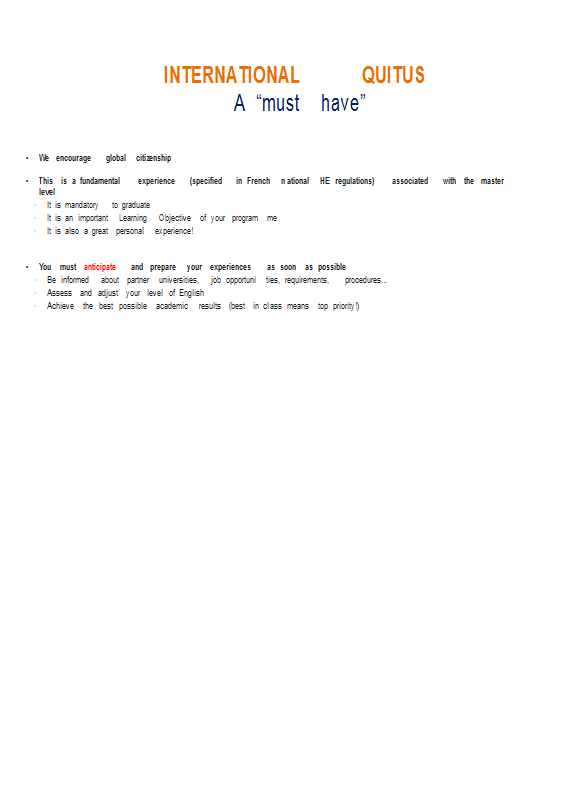 INTERNATIONAL QUITUS
A “must have”

• We encourage global citizenship

• This is a fundamental experience (specified in French national HE regulations) associated with the master level
- It is mandatory to graduate
- It is an important Learning Objective of your programme
- It is also a great personal experience!

• You must anticipate and prepare your experiences as soon as possible
- Be informed about partner universities, job opportunities, requirements, procedures…
- Assess and adjust your level of English
- Achieve the best possible academic results (best in class means top priority!)